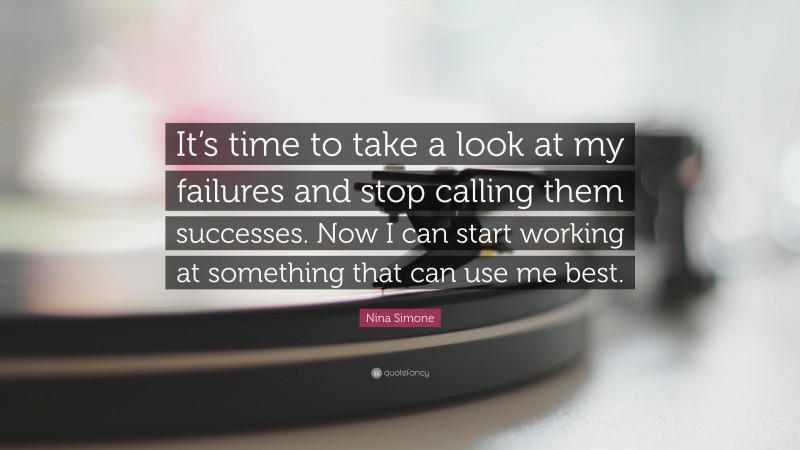 It’s time to take a look at my failures and stop calling them successes. Now I can start working at something that can use me best.

Nina Simone

quotefancy